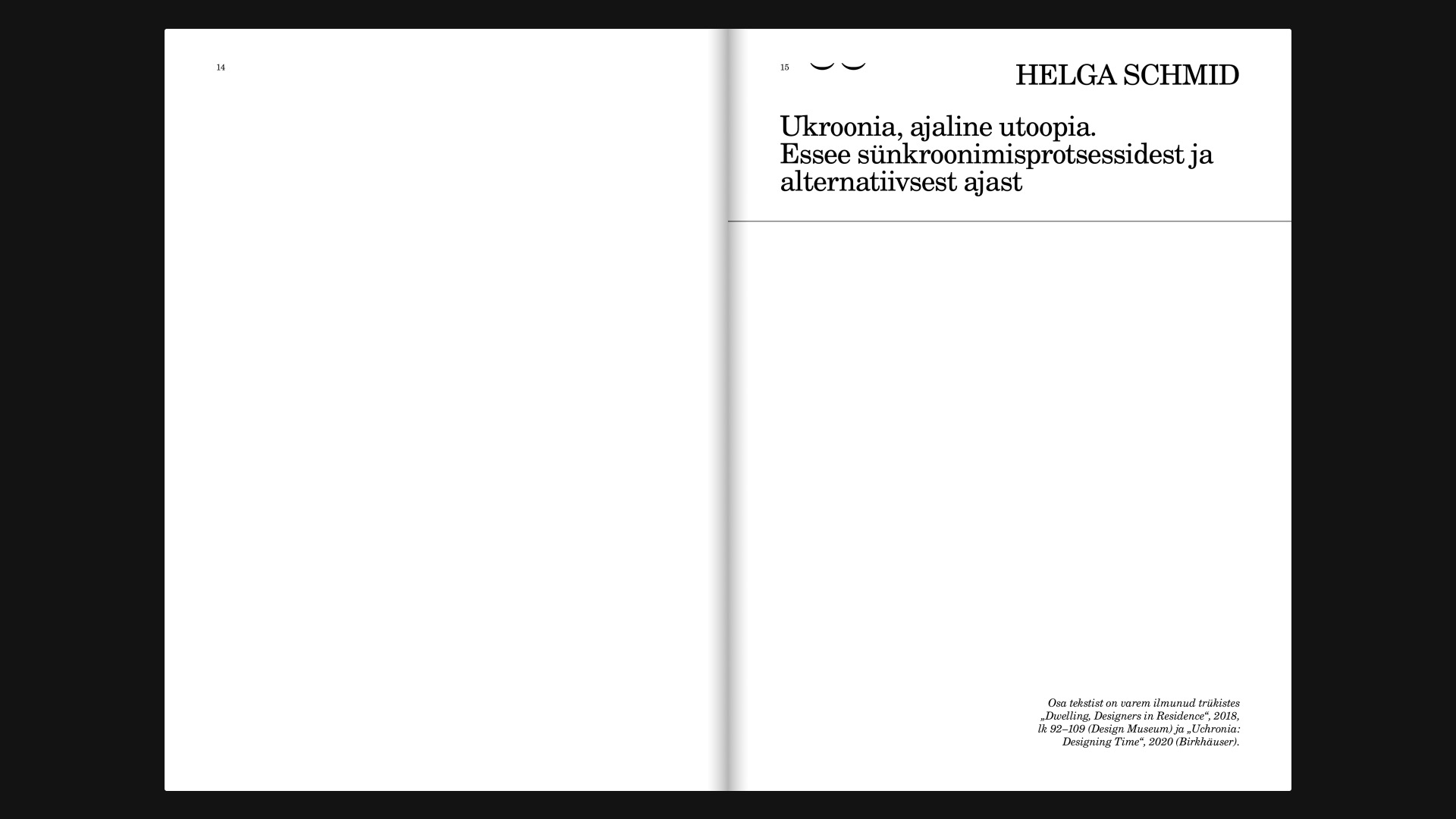 14

15

HELGA SCHMID

Ukroonia, ajaline utoopia. Essee sünkroonimisprotsessidest ja alternatiivsest ajast

Osa tekstist on varem ilmunud trükistes „Dwelling, Designers in Residence“, 2018, lk 92–109 (Design Museum) ja „Uchronia: Designing Time“, 2020 (Birkhäuser).